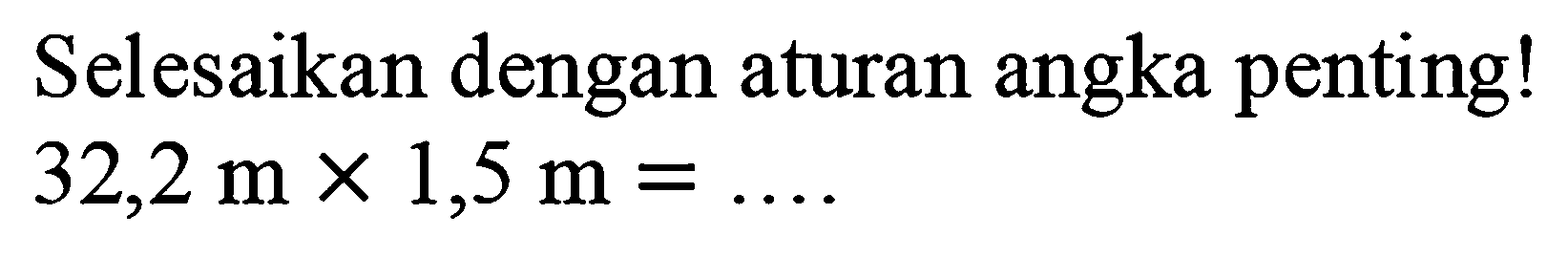 Selesaikan dengan aturan angka penting!
$32,2 \text{ m} \times 1,5 \text{ m} = \ldots.$